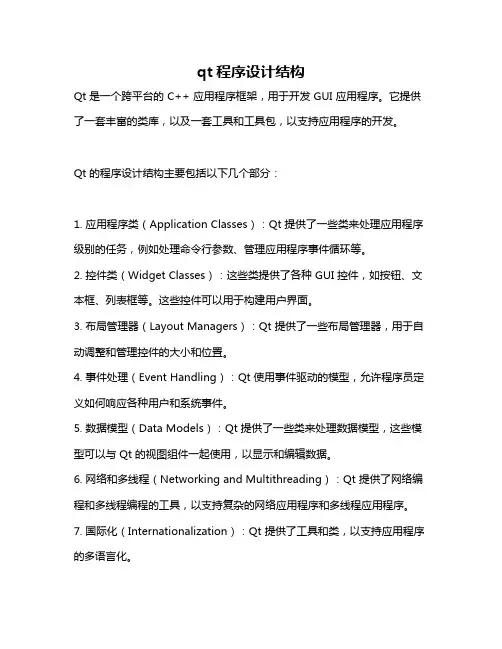 qt 程序设计结构

Qt 是一个跨平台的 C++ 应用程序框架，用于开发 GUI 应用程序。它提供了一套丰富的类库，以及一套工具和工具包，以支持应用程序的开发。

Qt 的程序设计结构主要包括以下几个部分：

1. 应用程序类（Application Classes）：Qt 提供了一些类来处理应用程序级别的任务，例如处理命令行参数、管理应用程序事件循环等。
2. 控件类（Widget Classes）：这些类提供了各种 GUI 控件，如按钮、文本框、列表框等。这些控件可以用于构建用户界面。
3. 布局管理器（Layout Managers）：Qt 提供了一些布局管理器，用于自动调整和管理控件的大小和位置。
4. 事件处理（Event Handling）：Qt 使用事件驱动的模型，允许程序员定义如何响应各种用户和系统事件。
5. 数据模型（Data Models）：Qt 提供了一些类来处理数据模型，这些模型可以与 Qt 的视图组件一起使用，以显示和编辑数据。
6. 网络和多线程（Networking and Multithreading）：Qt 提供了网络编程和多线程编程的工具，以支持复杂的网络应用程序和多线程应用程序。
7. 国际化（Internationalization）：Qt 提供了工具和类，以支持应用程序的多语言化。